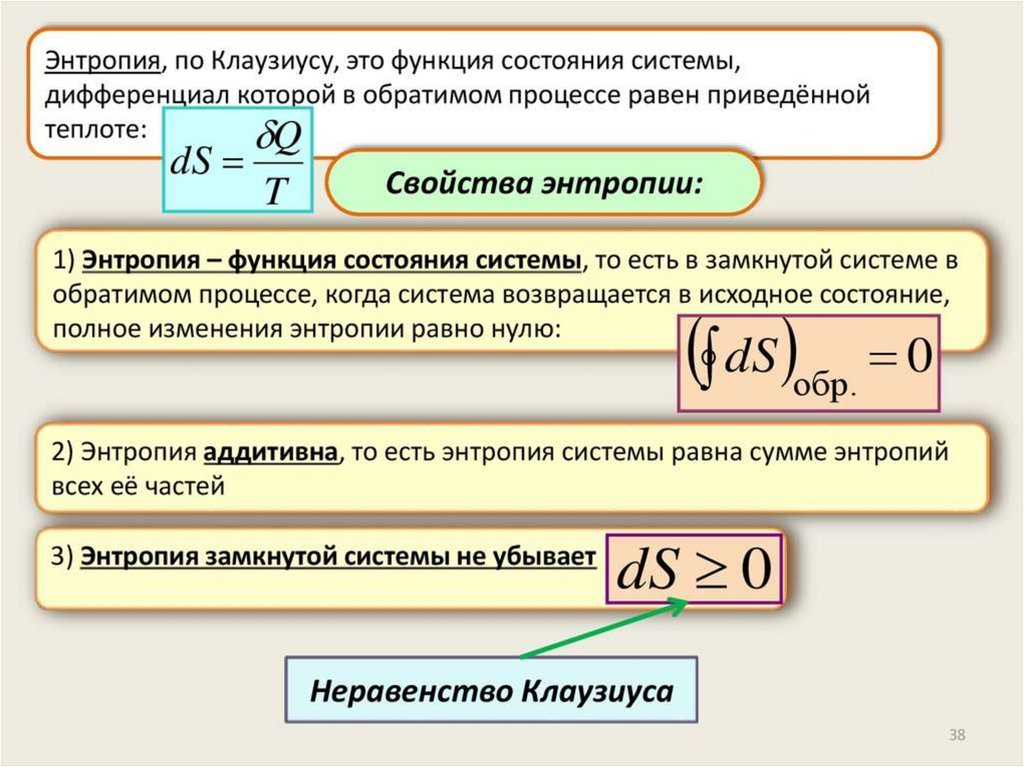 Энтропия, по Клаузиусу, это функция состояния системы, дифференциал которой в обратимом процессе равен приведённой теплоте: $dS = \frac{\delta Q}{T}$

Свойства энтропии:

1) Энтропия – функция состояния системы, то есть в замкнутой системе в обратимом процессе, когда система возвращается в исходное состояние, полное изменения энтропии равно нулю: $\left(\oint dS\right)_{обр.} = 0$

2) Энтропия аддитивна, то есть энтропия системы равна сумме энтропий всех её частей

3) Энтропия замкнутой системы не убывает $dS \geq 0$

Неравенство Клаузиуса

38